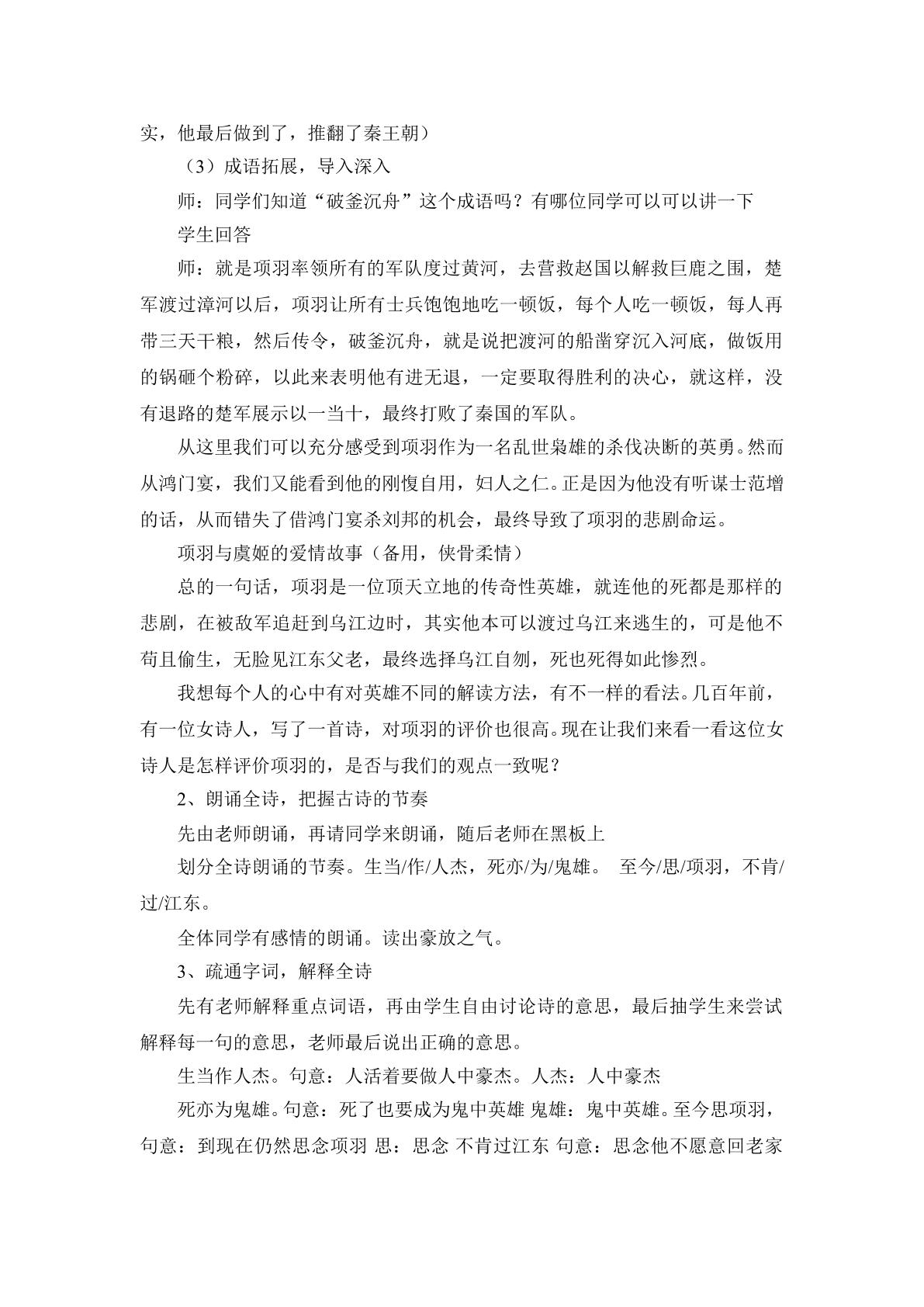 实，他最后做到了，推翻了秦王朝）

（3）成语拓展，导入深入

师：同学们知道“破釜沉舟”这个成语吗？有哪位同学可以可以讲一下

学生回答

师：就是项羽率领所有的军队度过黄河，去营救赵国以解救巨鹿之围，楚军渡过漳河以后，项羽让所有士兵饱饱地吃一顿饭，每个人吃一顿饭，每人再带三天干粮，然后传令，破釜沉舟，就是说把渡河的船凿穿沉入河底，做饭用的锅砸个粉碎，以此来表明他有进无退，一定要取得胜利的决心，就这样，没有退路的楚军展示以一当十，最终打败了秦国的军队。

从这里我们可以充分感受到项羽作为一名乱世枭雄的杀伐决断的英勇。然而从鸿门宴，我们又能看到他的刚愎自用，妇人之仁。正是因为他没有听谋士范增的话，从而错失了借鸿门宴杀刘邦的机会，最终导致了项羽的悲剧命运。

项羽与虞姬的爱情故事（备用，侠骨柔情）

总的一句话，项羽是一位顶天立地的传奇性英雄，就连他的死都是那样的悲剧，在被敌军追赶到乌江边时，其实他本可以渡过乌江来逃生的，可是他不苟且偷生，无脸见江东父老，最终选择乌江自刎，死也死得如此惨烈。

我想每个人的心中有对英雄不同的解读方法，有不一样的看法。几百年前，有一位女诗人，写了一首诗，对项羽的评价也很高。现在让我们来看一看这位女诗人是怎样评价项羽的，是否与我们的观点一致呢？

2、朗诵全诗，把握古诗的节奏

先由老师朗诵，再请同学来朗诵，随后老师在黑板上

划分全诗朗诵的节奏。生当/作/人杰，死亦/为/鬼雄。 至今/思/项羽，不肯/过/江东。

全体同学有感情的朗诵。读出豪放之气。

3、疏通字词，解释全诗

先有老师解释重点词语，再由学生自由讨论诗的意思，最后抽学生来尝试解释每一句的意思，老师最后说出正确的意思。

生当作人杰。句意：人活着要做人中豪杰。人杰：人中豪杰

死亦为鬼雄。句意：死了也要成为鬼中英雄 鬼雄：鬼中英雄。至今思项羽，句意：到现在仍然思念项羽 思：思念 不肯过江东 句意：思念他不愿意回老家